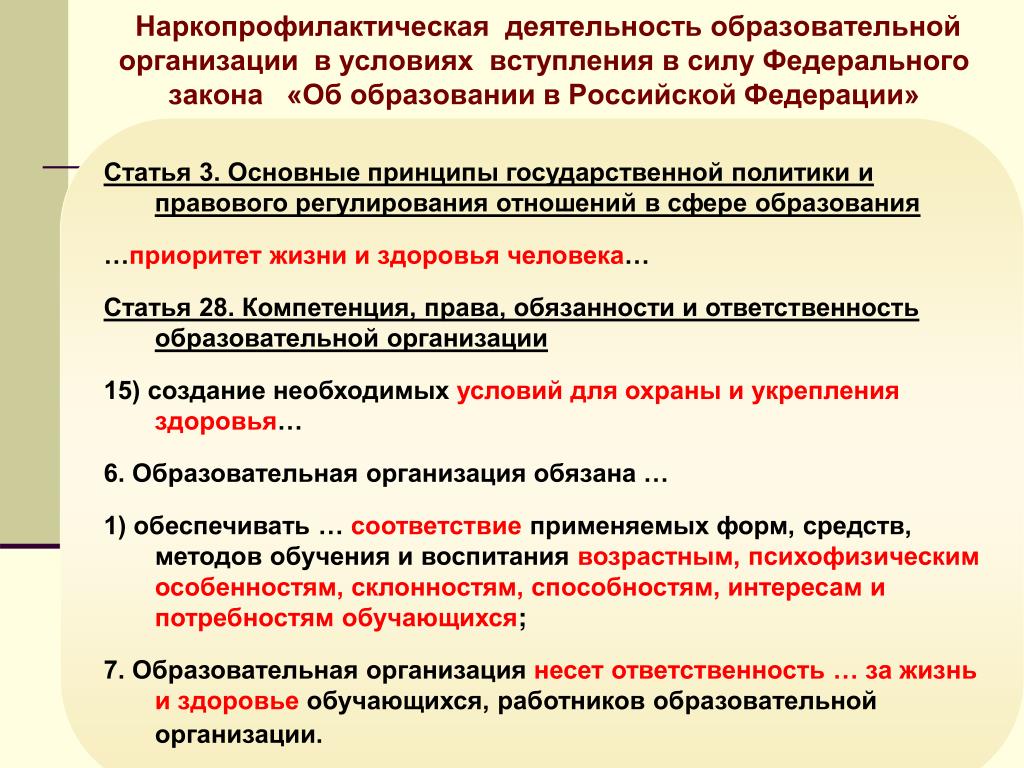 Наркопрофилактическая деятельность образовательной организации в условиях вступления в силу Федерального закона «Об образовании в Российской Федерации»

Статья 3. Основные принципы государственной политики и правового регулирования отношений в сфере образования

…приоритет жизни и здоровья человека…

Статья 28. Компетенция, права, обязанности и ответственность образовательной организации

15) создание необходимых условий для охраны и укрепления здоровья…

6. Образовательная организация обязана …

1) обеспечивать … соответствие применяемых форм, средств, методов обучения и воспитания возрастным, психофизическим особенностям, склонностям, способностям, интересам и потребностям обучающихся;

7. Образовательная организация несет ответственность … за жизнь и здоровье обучающихся, работников образовательной организации.